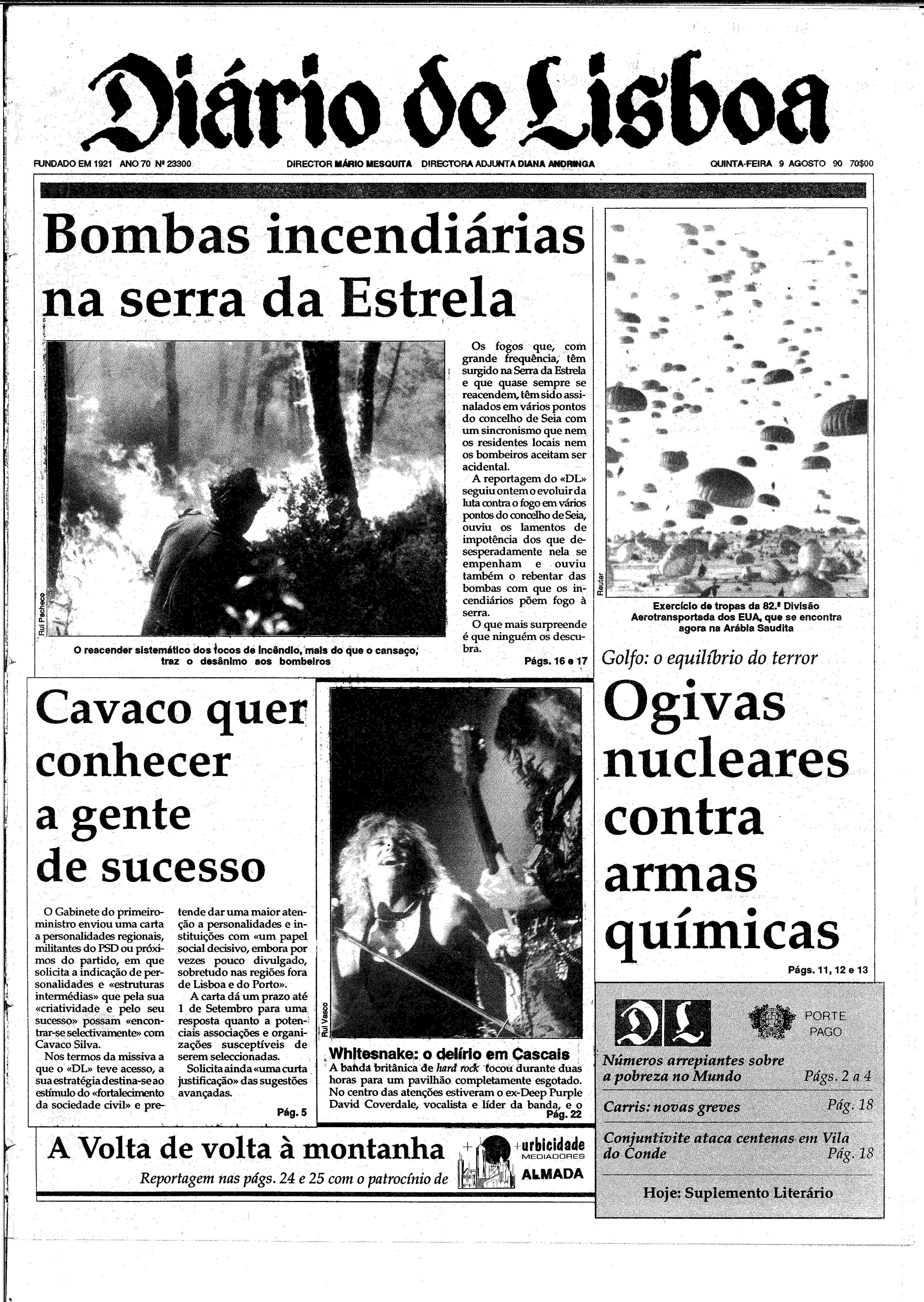 Diário de Lisboa

FUNDADO EM 1921 ANO 70 Nº 23300 DIRECTOR MÁRIO MESQUITA DIRECTORA ADJUNTA DIANA ANDRINGA QUINTA-FEIRA 9 AGOSTO 90 70$00

Bombas incendiárias na serra da Estrela

Rui Pacheco

O reacender sistemático dos focos de incêndio, mais do que o cansaço, traz o desânimo aos bombeiros

Os fogos que, com grande frequência, têm surgido na Serra da Estrela e que quase sempre se reacendem, têm sido assinalados em vários pontos do concelho de Seia com um sincronismo que nem os residentes locais nem os bombeiros aceitam ser acidental.

A reportagem do «DL» seguiu ontem o evoluir da luta contra o fogo em vários pontos do concelho de Seia, ouviu os lamentos de impotência dos que desesperadamente nela se empenham e ouviu também o rebentar das bombas com que os incendiários põem fogo à serra.

O que mais surpreende é que ninguém os descubra.

Págs. 16 e 17

Reuter

Exercício de tropas da 82.ª Divisão Aerotransportada dos EUA, que se encontra agora na Arábia Saudita

Golfo: o equilíbrio do terror

Ogivas nucleares contra armas químicas

Págs. 11, 12 e 13

Cavaco quer conhecer a gente de sucesso

O Gabinete do primeiro-ministro enviou uma carta a personalidades regionais, militantes do PSD ou próximos do partido, em que solicita a indicação de personalidades e «estruturas intermédias» que pela sua «criatividade e pelo seu sucesso» possam «encontrar-se selectivamente» com Cavaco Silva.

Nos termos da missiva a que o «DL» teve acesso, a sua estratégia destina-se ao estímulo do «fortalecimento da sociedade civil» e pretende dar uma maior atenção a personalidades e instituições com «um papel social decisivo, embora por vezes pouco divulgado, sobretudo nas regiões fora de Lisboa e do Porto».

A carta dá um prazo até 1 de Setembro para uma resposta quanto a potenciais associações e organizações susceptíveis de serem seleccionadas.

Solicita ainda «uma curta justificação» das sugestões avançadas.

Pág. 5

Rui Vasco

Whitesnake: o delírio em Cascais

A banda britânica de hard rock tocou durante duas horas para um pavilhão completamente esgotado. No centro das atenções estiveram o ex-Deep Purple David Coverdale, vocalista e líder da banda, e o

Pág. 22

DL PORTE PAGO

Números arrepiantes sobre a pobreza no Mundo Págs. 2 a 4

Carris: novas greves Pág. 18

Conjuntivite ataca centenas em Vila do Conde Pág. 18

Hoje: Suplemento Literário

A Volta de volta à montanha

Reportagem nas págs. 24 e 25 com o patrocínio de

urbicidade MEDIADORES ALMADA